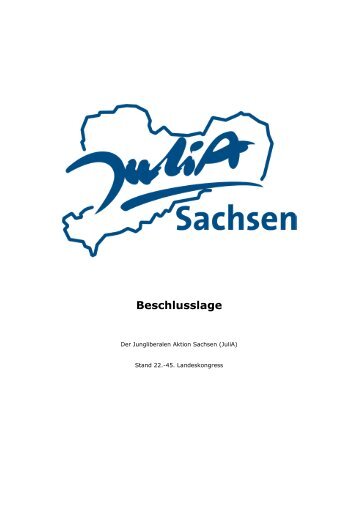 JuliA

Sachsen

Beschlusslage

Der Jungliberalen Aktion Sachsen (JuliA)

Stand 22.-45. Landeskongress